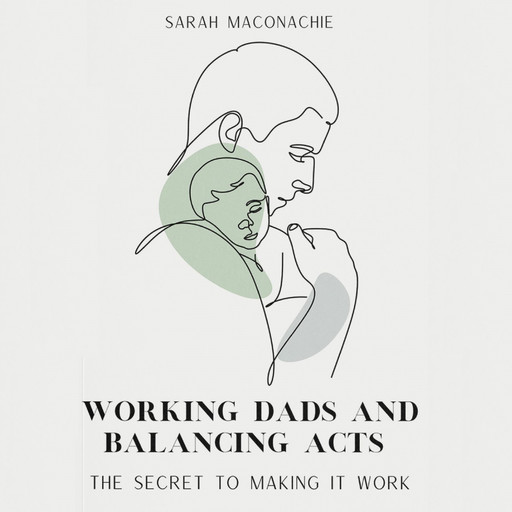 SARAH MACONACHIE

WORKING DADS AND BALANCING ACTS

THE SECRET TO MAKING IT WORK